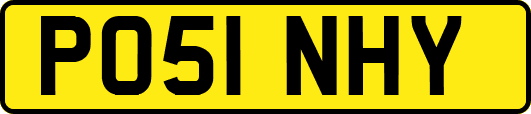 PO51 NHY